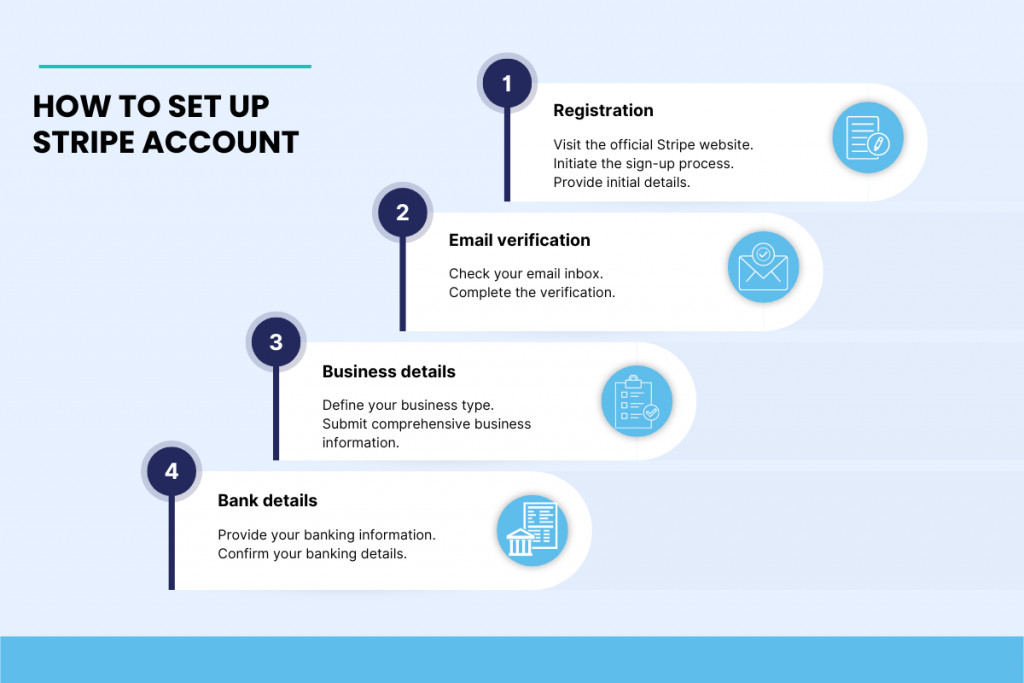 HOW TO SET UP STRIPE ACCOUNT

1

Registration

Visit the official Stripe website.
Initiate the sign-up process.
Provide initial details.

2

Email verification

Check your email inbox.
Complete the verification.

3

Business details

Define your business type.
Submit comprehensive business information.

4

Bank details

Provide your banking information.
Confirm your banking details.